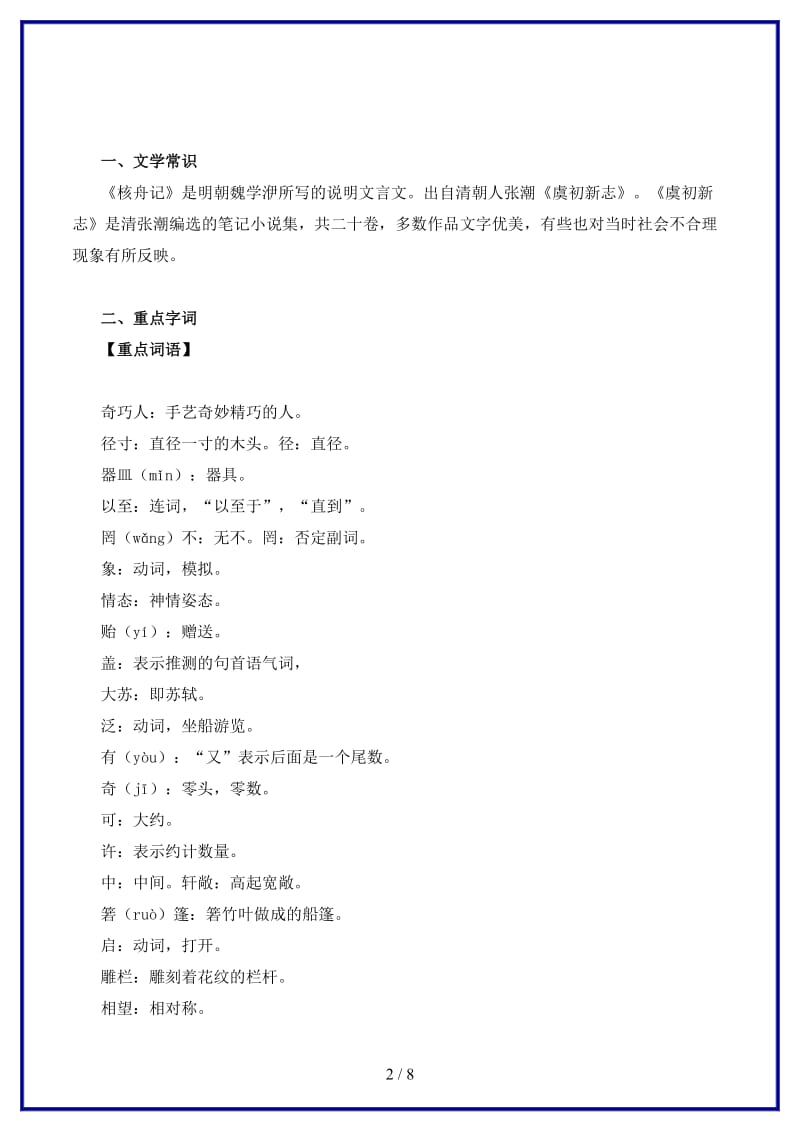 一、文学常识

《核舟记》是明朝魏学洢所写的说明文言文。出自清朝人张潮《虞初新志》。《虞初新志》是清张潮编选的笔记小说集，共二十卷，多数作品文字优美，有些也对当时社会不合理现象有所反映。

二、重点字词

【重点词语】

奇巧人：手艺奇妙精巧的人。

径寸：直径一寸的木头。径：直径。

器皿（mǐn）：器具。

以至：连词，“以至于”，“直到”。

罔（wǎng）不：无不。罔：否定副词。

象：动词，模拟。

情态：神情姿态。

贻（yí）：赠送。

盖：表示推测的句首语气词，

大苏：即苏轼。

泛：动词，坐船游览。

有（yòu）：“又”表示后面是一个尾数。

奇（jī）：零头，零数。

可：大约。

许：表示约计数量。

中：中间。轩敞：高起宽敞。

箬（ruò）篷：箬竹叶做成的船篷。

启：动词，打开。

雕栏：雕刻着花纹的栏杆。

相望：相对称。

2 / 8